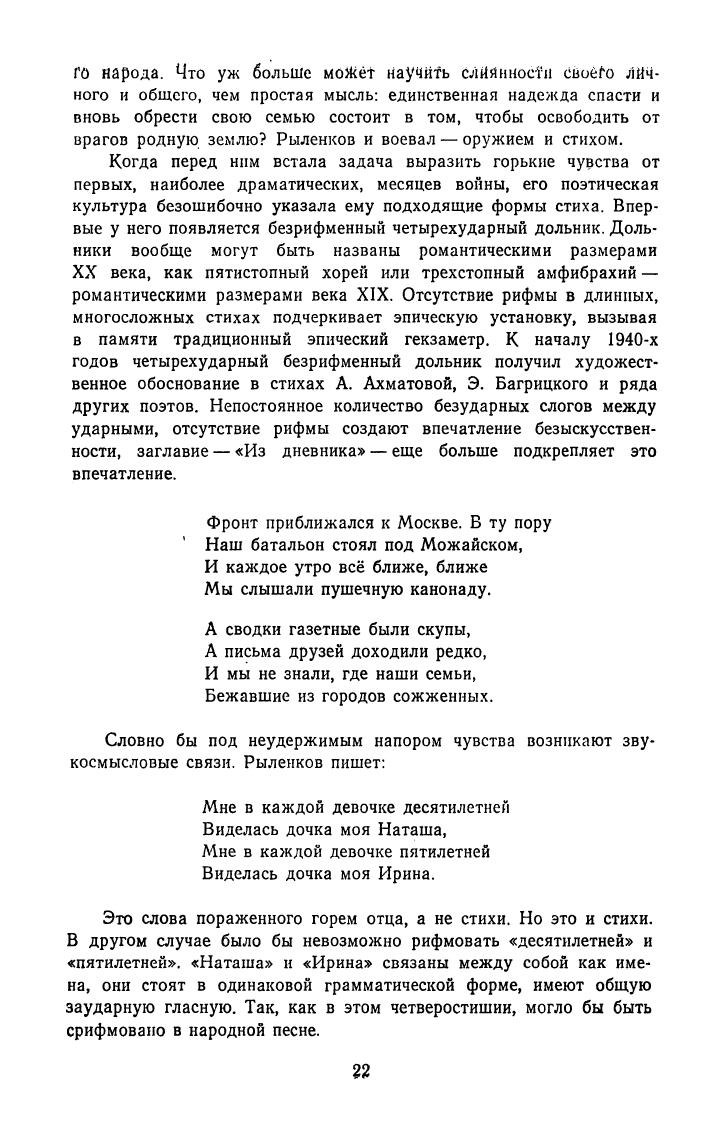 го народа. Что уж больше может научить слиянности своего личного и общего, чем простая мысль: единственная надежда спасти и вновь обрести свою семью состоит в том, чтобы освободить от врагов родную землю? Рыленков и воевал — оружием и стихом.

Когда перед ним встала задача выразить горькие чувства от первых, наиболее драматических, месяцев войны, его поэтическая культура безошибочно указала ему подходящие формы стиха. Впервые у него появляется безрифменный четырехударный дольник. Дольники вообще могут быть названы романтическими размерами XX века, как пятистопный хорей или трехстопный амфибрахий — романтическими размерами века XIX. Отсутствие рифмы в длинных, многосложных стихах подчеркивает эпическую установку, вызывая в памяти традиционный эпический гекзаметр. К началу 1940-х годов четырехударный безрифменный дольник получил художественное обоснование в стихах А. Ахматовой, Э. Багрицкого и ряда других поэтов. Непостоянное количество безударных слогов между ударными, отсутствие рифмы создают впечатление безыскусственности, заглавие — «Из дневника» — еще больше подкрепляет это впечатление.

Фронт приближался к Москве. В ту пору
Наш батальон стоял под Можайском,
И каждое утро всё ближе, ближе
Мы слышали пушечную канонаду.

А сводки газетные были скупы,
А письма друзей доходили редко,
И мы не знали, где наши семьи,
Бежавшие из городов сожженных.

Словно бы под неудержимым напором чувства возникают звукосмысловые связи. Рыленков пишет:

Мне в каждой девочке десятилетней
Виделась дочка моя Наташа,
Мне в каждой девочке пятилетней
Виделась дочка моя Ирина.

Это слова пораженного горем отца, а не стихи. Но это и стихи. В другом случае было бы невозможно рифмовать «десятилетней» и «пятилетней». «Наташа» и «Ирина» связаны между собой как имена, они стоят в одинаковой грамматической форме, имеют общую заударную гласную. Так, как в этом четверостишии, могло бы быть срифмовано в народной песне.

22